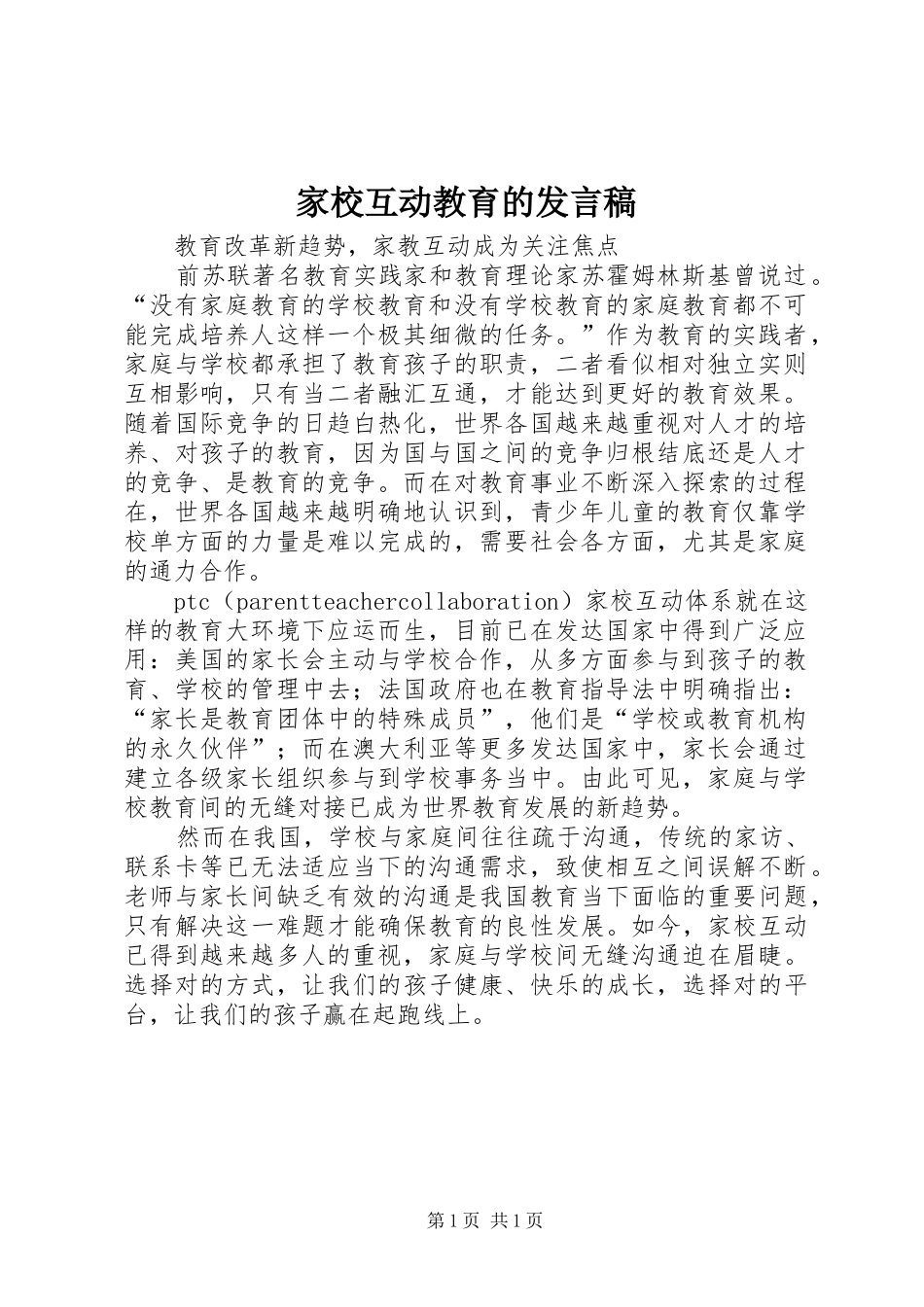 家校互动教育的发言稿

教育改革新趋势，家教互动成为关注焦点

前苏联著名教育实践家和教育理论家苏霍姆林斯基曾说过。“没有家庭教育的学校教育和没有学校教育的家庭教育都不可能完成培养人这样一个极其细微的任务。”作为教育的实践者，家庭与学校都承担了教育孩子的职责，二者看似相对独立实则互相影响，只有当二者融汇互通，才能达到更好的教育效果。随着国际竞争的日趋白热化，世界各国越来越重视对人才的培养、对孩子的教育，因为国与国之间的竞争归根结底还是人才的竞争、是教育的竞争。而在对教育事业不断深入探索的过程在，世界各国越来越明确地认识到，青少年儿童的教育仅靠学校单方面的力量是难以完成的，需要社会各方面，尤其是家庭的通力合作。

ptc（parentteachercollaboration）家校互动体系就在这样的教育大环境下应运而生，目前已在发达国家中得到广泛应用：美国的家长会主动与学校合作，从多方面参与到孩子的教育、学校的管理中去；法国政府也在教育指导法中明确指出：“家长是教育团体中的特殊成员”，他们是“学校或教育机构的永久伙伴”；而在澳大利亚等更多发达国家中，家长会通过建立各级家长组织参与到学校事务当中。由此可见，家庭与学校教育间的无缝对接已成为世界教育发展的新趋势。

然而在我国，学校与家庭间往往疏于沟通，传统的家访、联系卡等已无法适应当下的沟通需求，致使相互之间误解不断。老师与家长间缺乏有效的沟通是我国教育当下面临的重要问题，只有解决这一难题才能确保教育的良性发展。如今，家校互动已得到越来越多人的重视，家庭与学校间无缝沟通迫在眉睫。选择对的方式，让我们的孩子健康、快乐的成长，选择对的平台，让我们的孩子赢在起跑线上。

第1页 共1页